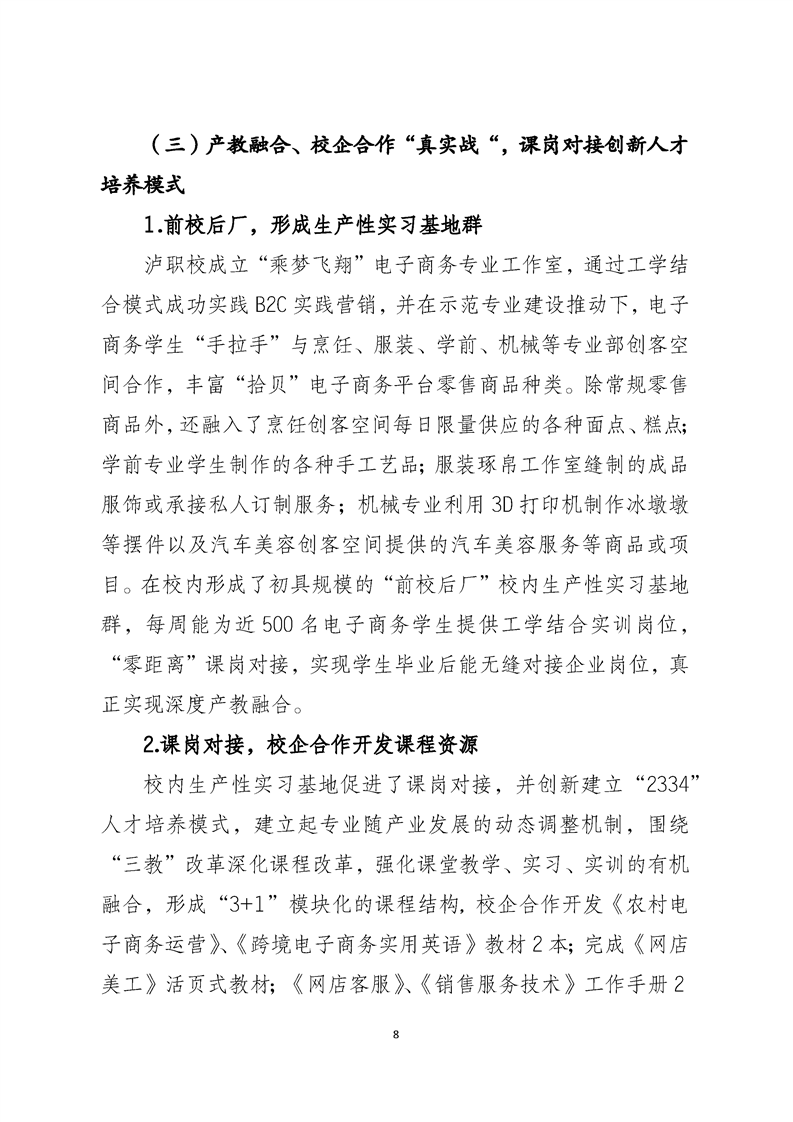 （三）产教融合、校企合作“真实战“，课岗对接创新人才培养模式

1.前校后厂，形成生产性实习基地群

泸职校成立“乘梦飞翔”电子商务专业工作室，通过工学结合模式成功实践 B2C 实践营销，并在示范专业建设推动下，电子商务学生“手拉手”与烹饪、服装、学前、机械等专业部创客空间合作，丰富“拾贝”电子商务平台零售商品种类。除常规零售商品外，还融入了烹饪创客空间每日限量供应的各种面点、糕点；学前专业学生制作的各种手工艺品；服装琢帛工作室缝制的成品服饰或承接私人订制服务；机械专业利用 3D 打印机制作冰墩墩等摆件以及汽车美容创客空间提供的汽车美容服务等商品或项目。在校内形成了初具规模的“前校后厂”校内生产性实习基地群，每周能为近 500 名电子商务学生提供工学结合实训岗位，“零距离”课岗对接，实现学生毕业后能无缝对接企业岗位，真正实现深度产教融合。

2.课岗对接，校企合作开发课程资源

校内生产性实习基地促进了课岗对接，并创新建立“2334”人才培养模式，建立起专业随产业发展的动态调整机制，围绕“三教”改革深化课程改革，强化课堂教学、实习、实训的有机融合，形成“3+1”模块化的课程结构，校企合作开发《农村电子商务运营》、《跨境电子商务实用英语》教材 2 本；完成《网店美工》活页式教材；《网店客服》、《销售服务技术》工作手册 2

8